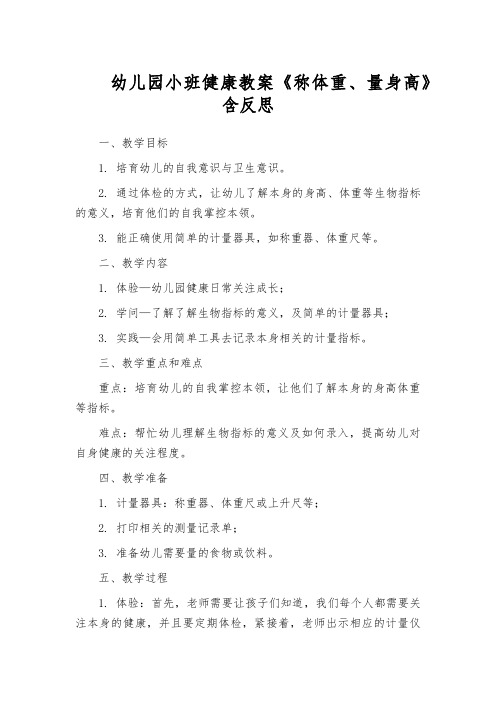 幼儿园小班健康教案《称体重、量身高》含反思

一、教学目标

1. 培育幼儿的自我意识与卫生意识。

2. 通过体检的方式，让幼儿了解本身的身高、体重等生物指标的意义，培育他们的自我掌控本领。

3. 能正确使用简单的计量器具，如称重器、体重尺等。

二、教学内容

1. 体验—幼儿园健康日常关注成长；

2. 学问—了解了解生物指标的意义，及简单的计量器具；

3. 实践—会用简单工具去记录本身相关的计量指标。

三、教学重点和难点

重点：培育幼儿的自我掌控本领，让他们了解本身的身高体重等指标。

难点：帮忙幼儿理解生物指标的意义及如何录入，提高幼儿对自身健康的关注程度。

四、教学准备

1. 计量器具：称重器、体重尺或上升尺等；

2. 打印相关的测量记录单；

3. 准备幼儿需要量的食物或饮料。

五、教学过程

1. 体验：首先，老师需要让孩子们知道，我们每个人都需要关注本身的健康，并且要定期体检，紧接着，老师出示相应的计量仪